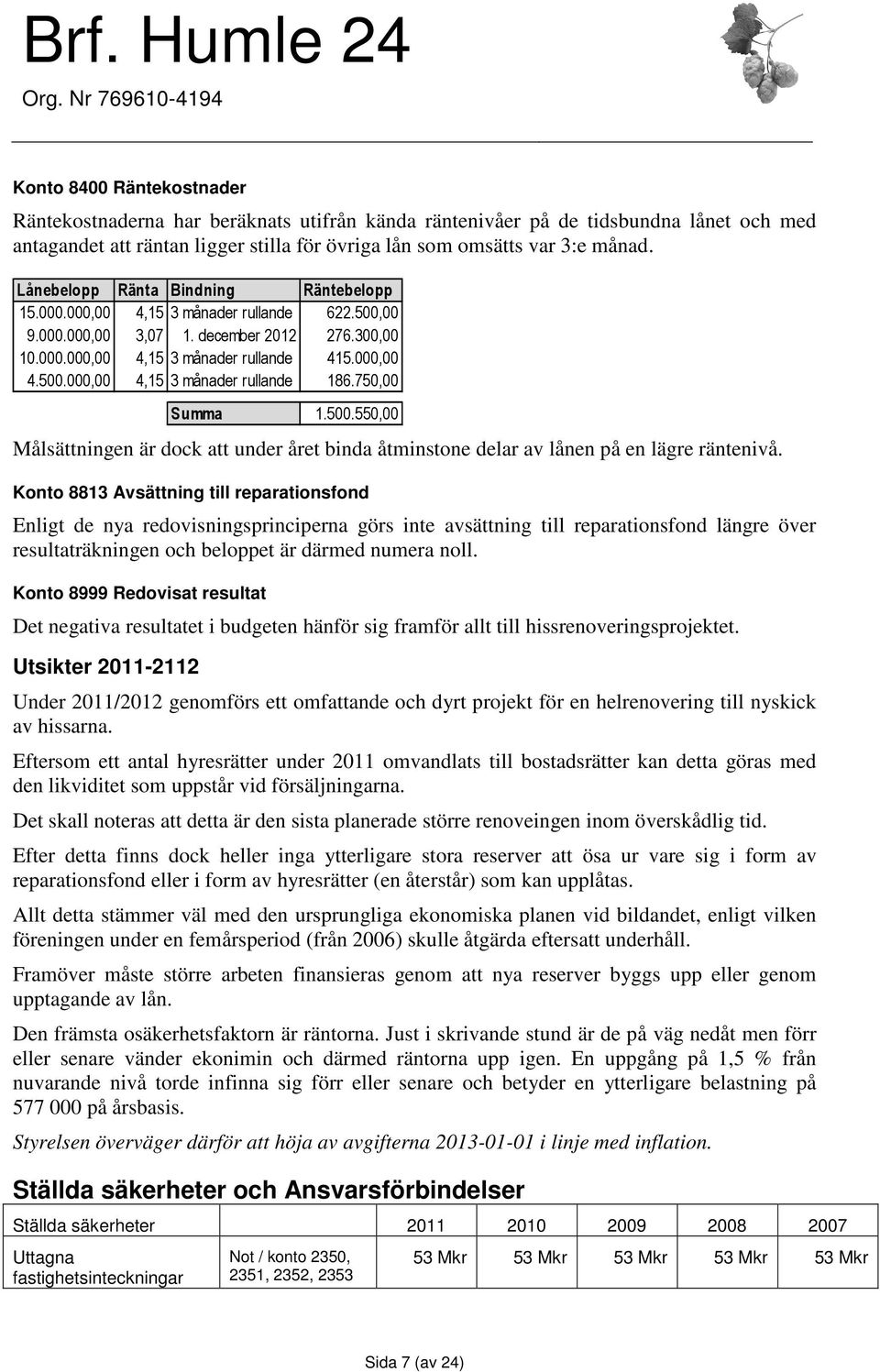 Brf. Humle 24
Org. Nr 769610-4194

Konto 8400 Räntekostnader

Räntekostnaderna har beräknats utifrån kända räntenivåer på de tidsbundna lånet och med antagandet att räntan ligger stilla för övriga lån som omsätts var 3:e månad.

| Lånebelopp | Ränta | Bindning | Räntebelopp |
|---|---|---|---|
| 15.000.000,00 | 4,15 | 3 månader rullande | 622.500,00 |
| 9.000.000,00 | 3,07 | 1. december 2012 | 276.300,00 |
| 10.000.000,00 | 4,15 | 3 månader rullande | 415.000,00 |
| 4.500.000,00 | 4,15 | 3 månader rullande | 186.750,00 |
| | | Summa | 1.500.550,00 |

Målsättningen är dock att under året binda åtminstone delar av lånen på en lägre räntenivå.

Konto 8813 Avsättning till reparationsfond

Enligt de nya redovisningsprinciperna görs inte avsättning till reparationsfond längre över resultaträkningen och beloppet är därmed numera noll.

Konto 8999 Redovisat resultat

Det negativa resultatet i budgeten hänför sig framför allt till hissrenoveringsprojektet.

Utsikter 2011-2112

Under 2011/2012 genomförs ett omfattande och dyrt projekt för en helrenovering till nyskick av hissarna.

Eftersom ett antal hyresrätter under 2011 omvandlats till bostadsrätter kan detta göras med den likviditet som uppstår vid försäljningarna.

Det skall noteras att detta är den sista planerade större renoveingen inom överskådlig tid.

Efter detta finns dock heller inga ytterligare stora reserver att ösa ur vare sig i form av reparationsfond eller i form av hyresrätter (en återstår) som kan upplåtas.

Allt detta stämmer väl med den ursprungliga ekonomiska planen vid bildandet, enligt vilken föreningen under en femårsperiod (från 2006) skulle åtgärda eftersatt underhåll.

Framöver måste större arbeten finansieras genom att nya reserver byggs upp eller genom upptagande av lån.

Den främsta osäkerhetsfaktorn är räntorna. Just i skrivande stund är de på väg nedåt men förr eller senare vänder ekonimin och därmed räntorna upp igen. En uppgång på 1,5 % från nuvarande nivå torde infinna sig förr eller senare och betyder en ytterligare belastning på 577 000 på årsbasis.

Styrelsen överväger därför att höja av avgifterna 2013-01-01 i linje med inflation.

Ställda säkerheter och Ansvarsförbindelser

| Ställda säkerheter | | 2011 | 2010 | 2009 | 2008 | 2007 |
|---|---|---|---|---|---|---|
| Uttagna fastighetsinteckningar | Not / konto 2350, 2351, 2352, 2353 | 53 Mkr | 53 Mkr | 53 Mkr | 53 Mkr | 53 Mkr |

Sida 7 (av 24)